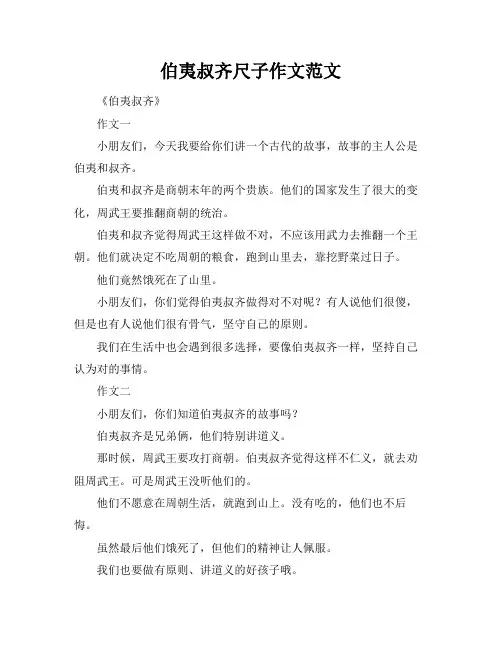 伯夷叔齐尺子作文范文

《伯夷叔齐》

作文一

小朋友们，今天我要给你们讲一个古代的故事，故事的主人公是伯夷和叔齐。

伯夷和叔齐是商朝末年的两个贵族。他们的国家发生了很大的变化，周武王要推翻商朝的统治。

伯夷和叔齐觉得周武王这样做不对，不应该用武力去推翻一个王朝。他们就决定不吃周朝的粮食，跑到山里去，靠挖野菜过日子。

他们竟然饿死在了山里。

小朋友们，你们觉得伯夷叔齐做得对不对呢？有人说他们很傻，但是也有人说他们很有骨气，坚守自己的原则。

我们在生活中也会遇到很多选择，要像伯夷叔齐一样，坚持自己认为对的事情。

作文二

小朋友们，你们知道伯夷叔齐的故事吗？

伯夷叔齐是兄弟俩，他们特别讲道义。

那时候，周武王要攻打商朝。伯夷叔齐觉得这样不仁义，就去劝阻周武王。可是周武王没听他们的。

他们不愿意在周朝生活，就跑到山上。没有吃的，他们也不后悔。

虽然最后他们饿死了，但他们的精神让人佩服。

我们也要做有原则、讲道义的好孩子哦。